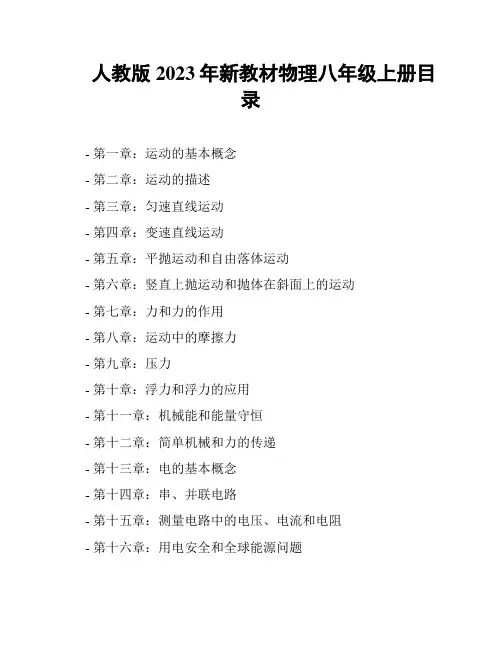 人教版 2023 年新教材物理八年级上册目录

- 第一章：运动的基本概念
- 第二章：运动的描述
- 第三章：匀速直线运动
- 第四章：变速直线运动
- 第五章：平抛运动和自由落体运动
- 第六章：竖直上抛运动和抛体在斜面上的运动
- 第七章：力和力的作用
- 第八章：运动中的摩擦力
- 第九章：压力
- 第十章：浮力和浮力的应用
- 第十一章：机械能和能量守恒
- 第十二章：简单机械和力的传递
- 第十三章：电的基本概念
- 第十四章：串、并联电路
- 第十五章：测量电路中的电压、电流和电阻
- 第十六章：用电安全和全球能源问题